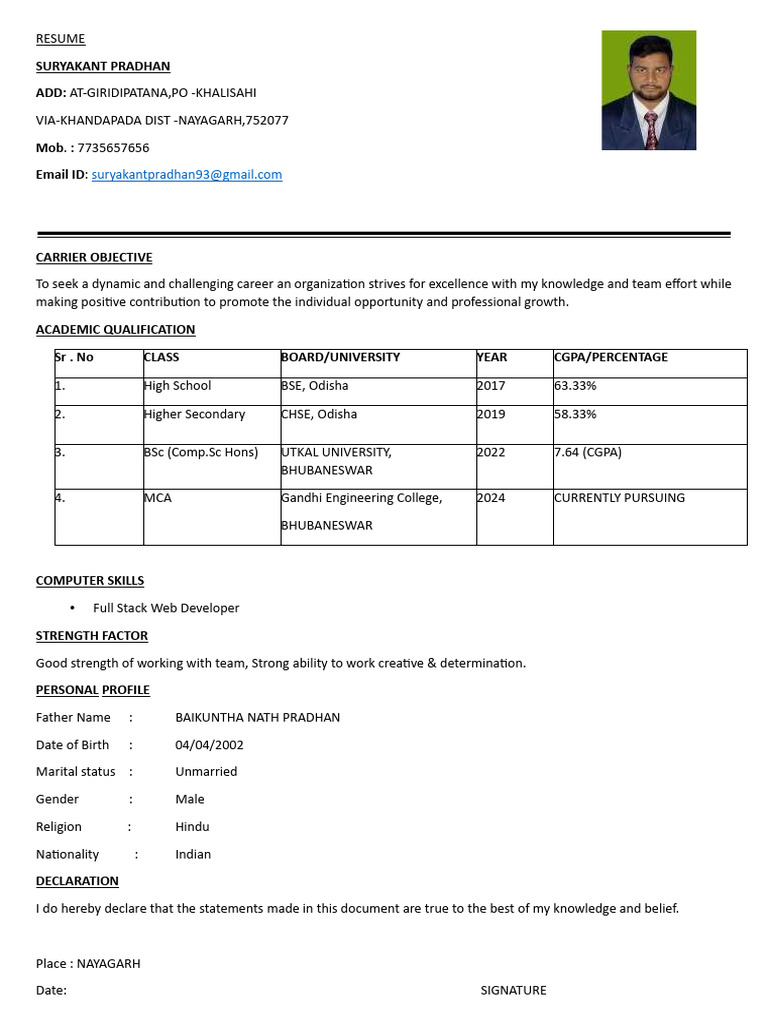 RESUME

SURYAKANT PRADHAN

ADD: AT-GIRIDIPATANA,PO -KHALISAHI

VIA-KHANDAPADA DIST -NAYAGARH,752077

Mob. : 7735657656

Email ID: suryakantpradhan93@gmail.com

CARRIER OBJECTIVE

To seek a dynamic and challenging career an organization strives for excellence with my knowledge and team effort while making positive contribution to promote the individual opportunity and professional growth.

ACADEMIC QUALIFICATION

| Sr . No | CLASS | BOARD/UNIVERSITY | YEAR | CGPA/PERCENTAGE |
|---|---|---|---|---|
| 1. | High School | BSE, Odisha | 2017 | 63.33% |
| 2. | Higher Secondary | CHSE, Odisha | 2019 | 58.33% |
| 3. | BSc (Comp.Sc Hons) | UTKAL UNIVERSITY, BHUBANESWAR | 2022 | 7.64 (CGPA) |
| 4. | MCA | Gandhi Engineering College, BHUBANESWAR | 2024 | CURRENTLY PURSUING |

COMPUTER SKILLS

• Full Stack Web Developer

STRENGTH FACTOR

Good strength of working with team, Strong ability to work creative & determination.

PERSONAL PROFILE

Father Name : BAIKUNTHA NATH PRADHAN

Date of Birth : 04/04/2002

Marital status : Unmarried

Gender : Male

Religion : Hindu

Nationality : Indian

DECLARATION

I do hereby declare that the statements made in this document are true to the best of my knowledge and belief.

Place : NAYAGARH

Date: SIGNATURE